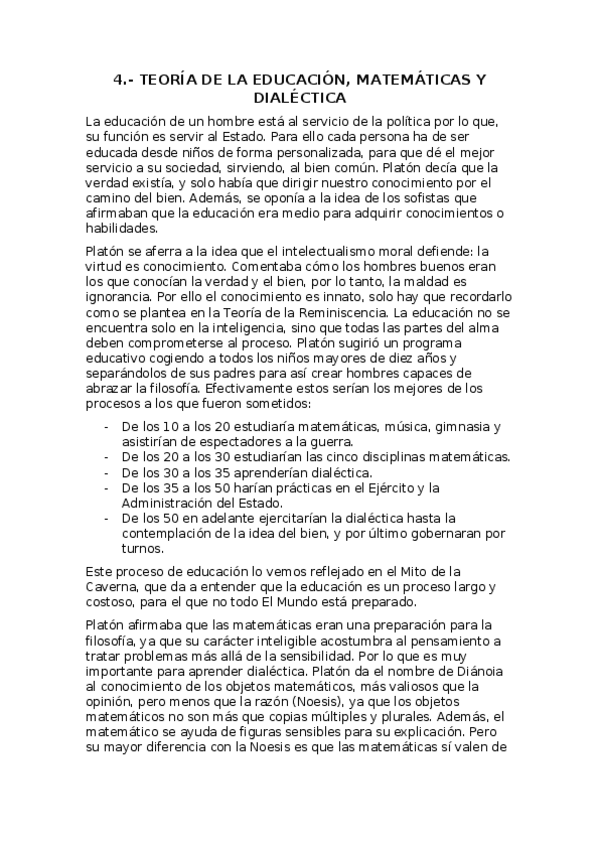 4.- TEORÍA DE LA EDUCACIÓN, MATEMÁTICAS Y DIALÉCTICA

La educación de un hombre está al servicio de la política por lo que, su función es servir al Estado. Para ello cada persona ha de ser educada desde niños de forma personalizada, para que dé el mejor servicio a su sociedad, sirviendo, al bien común. Platón decía que la verdad existía, y solo había que dirigir nuestro conocimiento por el camino del bien. Además, se oponía a la idea de los sofistas que afirmaban que la educación era medio para adquirir conocimientos o habilidades.

Platón se aferra a la idea que el intelectualismo moral defiende: la virtud es conocimiento. Comentaba cómo los hombres buenos eran los que conocían la verdad y el bien, por lo tanto, la maldad es ignorancia. Por ello el conocimiento es innato, solo hay que recordarlo como se plantea en la Teoría de la Reminiscencia. La educación no se encuentra solo en la inteligencia, sino que todas las partes del alma deben comprometerse al proceso. Platón sugirió un programa educativo cogiendo a todos los niños mayores de diez años y separándolos de sus padres para así crear hombres capaces de abrazar la filosofía. Efectivamente estos serían los mejores de los procesos a los que fueron sometidos:

- De los 10 a los 20 estudiaría matemáticas, música, gimnasia y asistirían de espectadores a la guerra.
- De los 20 a los 30 estudiarían las cinco disciplinas matemáticas.
- De los 30 a los 35 aprenderían dialéctica.
- De los 35 a los 50 harían prácticas en el Ejército y la Administración del Estado.
- De los 50 en adelante ejercitarían la dialéctica hasta la contemplación de la idea del bien, y por último gobernaran por turnos.

Este proceso de educación lo vemos reflejado en el Mito de la Caverna, que da a entender que la educación es un proceso largo y costoso, para el que no todo El Mundo está preparado.

Platón afirmaba que las matemáticas eran una preparación para la filosofía, ya que su carácter inteligible acostumbra al pensamiento a tratar problemas más allá de la sensibilidad. Por lo que es muy importante para aprender dialéctica. Platón da el nombre de Diánoia al conocimiento de los objetos matemáticos, más valiosos que la opinión, pero menos que la razón (Noesis), ya que los objetos matemáticos no son más que copias múltiples y plurales. Además, el matemático se ayuda de figuras sensibles para su explicación. Pero su mayor diferencia con la Noesis es que las matemáticas sí valen de